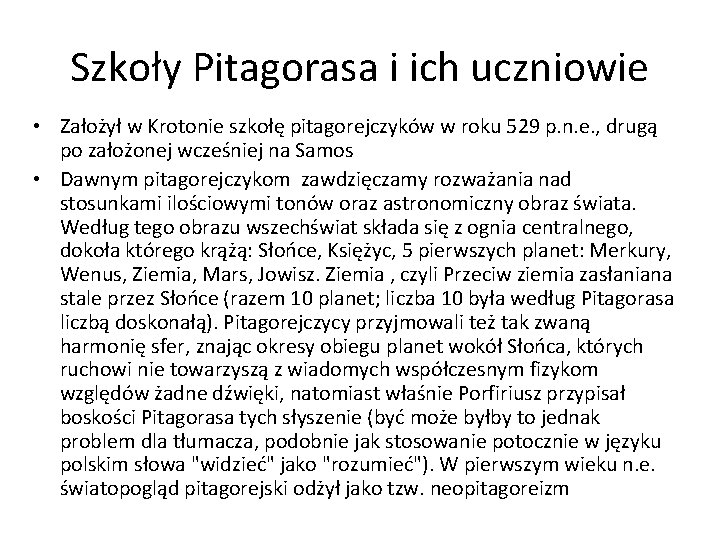 Szkoły Pitagorasa i ich uczniowie

• Założył w Krotonie szkołę pitagorejczyków w roku 529 p.n.e., drugą po założonej wcześniej na Samos

• Dawnym pitagorejczykom zawdzięczamy rozważania nad stosunkami ilościowymi tonów oraz astronomiczny obraz świata. Według tego obrazu wszechświat składa się z ognia centralnego, dokoła którego krążą: Słońce, Księżyc, 5 pierwszych planet: Merkury, Wenus, Ziemia, Mars, Jowisz. Ziemia , czyli Przeciw ziemia zasłaniana stale przez Słońce (razem 10 planet; liczba 10 była według Pitagorasa liczbą doskonałą). Pitagorejczycy przyjmowali też tak zwaną harmonię sfer, znając okresy obiegu planet wokół Słońca, których ruchowi nie towarzyszą z wiadomych współczesnym fizykom względów żadne dźwięki, natomiast właśnie Porfiriusz przypisał boskości Pitagorasa tych słyszenie (być może byłby to jednak problem dla tłumacza, podobnie jak stosowanie potocznie w języku polskim słowa "widzieć" jako "rozumieć"). W pierwszym wieku n.e. światopogląd pitagorejski odżył jako tzw. neopitagoreizm